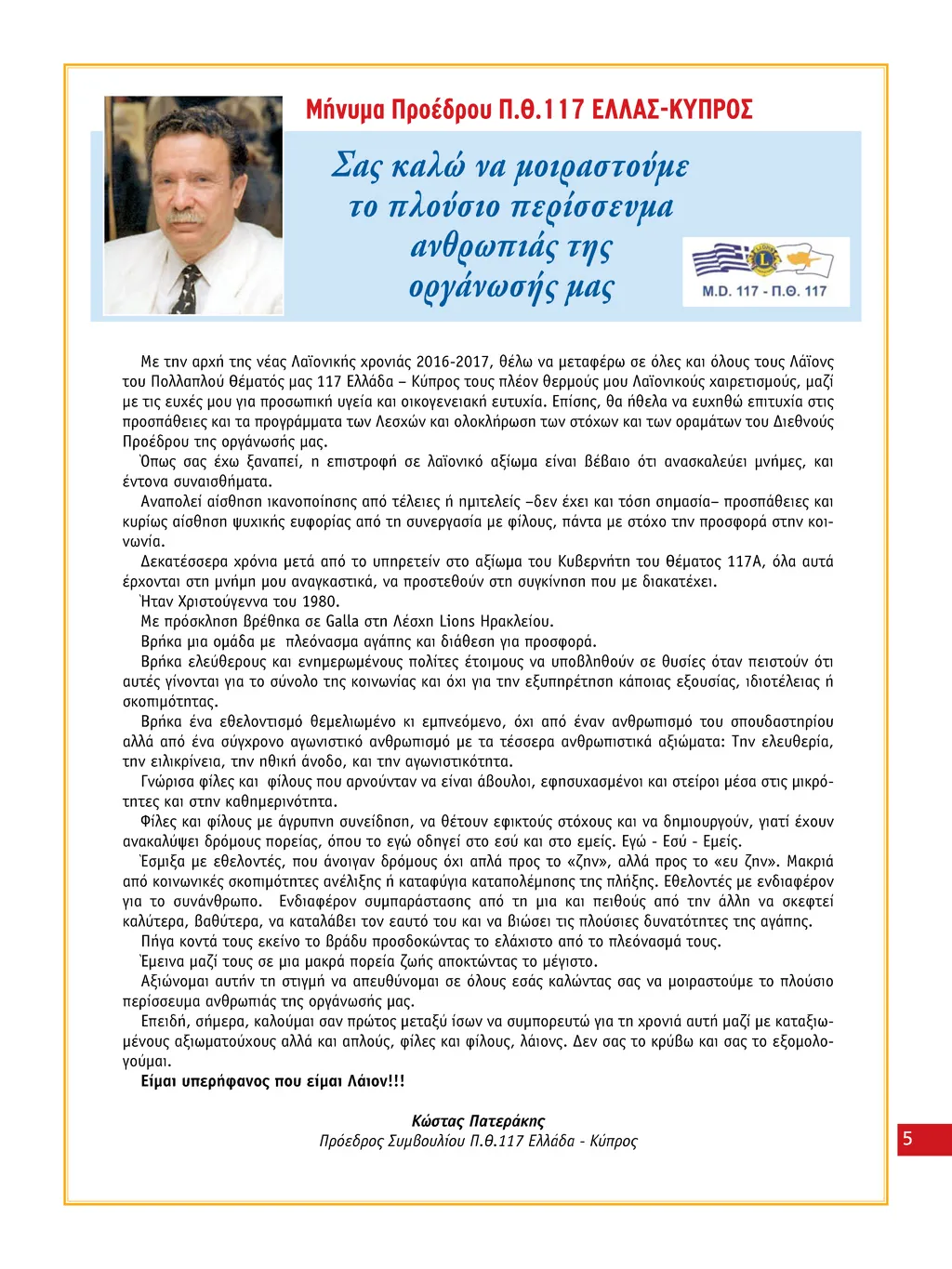 Μήνυμα Προέδρου Π.Θ.117 ΕΛΛΑΣ-ΚΥΠΡΟΣ

Σας καλώ να μοιραστούμε το πλούσιο περίσσευμα ανθρωπιάς της οργάνωσής μας

M.D. 117 - Π.Θ. 117

Με την αρχή της νέας Λαϊονικής χρονιάς 2016-2017, θέλω να μεταφέρω σε όλες και όλους τους Λάϊονς του Πολλαπλού Θέματός μας 117 Ελλάδα – Κύπρος τους πλέον θερμούς μου Λαϊονικούς χαιρετισμούς, μαζί με τις ευχές μου για προσωπική υγεία και οικογενειακή ευτυχία. Επίσης, θα ήθελα να ευχηθώ επιτυχία στις προσπάθειες και τα προγράμματα των Λεσχών και ολοκλήρωση των στόχων και των οραμάτων του Διεθνούς Προέδρου της οργάνωσής μας.

Όπως σας έχω ξαναπεί, η επιστροφή σε λαϊονικό αξίωμα είναι βέβαιο ότι ανασκαλεύει μνήμες, και έντονα συναισθήματα.

Αναπολεί αίσθηση ικανοποίησης από τέλειες ή ημιτελείς –δεν έχει και τόση σημασία– προσπάθειες και κυρίως αίσθηση ψυχικής ευφορίας από τη συνεργασία με φίλους, πάντα με στόχο την προσφορά στην κοινωνία.

Δεκατέσσερα χρόνια μετά από το υπηρετείν στο αξίωμα του Κυβερνήτη του Θέματος 117Α, όλα αυτά έρχονται στη μνήμη μου αναγκαστικά, να προστεθούν στη συγκίνηση που με διακατέχει.

Ήταν Χριστούγεννα του 1980.

Με πρόσκληση βρέθηκα σε Galla στη Λέσχη Lions Ηρακλείου.

Βρήκα μια ομάδα με πλεόνασμα αγάπης και διάθεση για προσφορά.

Βρήκα ελεύθερους και ενημερωμένους πολίτες έτοιμους να υποβληθούν σε θυσίες όταν πειστούν ότι αυτές γίνονται για το σύνολο της κοινωνίας και όχι για την εξυπηρέτηση κάποιας εξουσίας, ιδιοτέλειας ή σκοπιμότητας.

Βρήκα ένα εθελοντισμό θεμελιωμένο κι εμπνεόμενο, όχι από έναν ανθρωπισμό του σπουδαστηρίου αλλά από ένα σύγχρονο αγωνιστικό ανθρωπισμό με τα τέσσερα ανθρωπιστικά αξιώματα: Την ελευθερία, την ειλικρίνεια, την ηθική άνοδο, και την αγωνιστικότητα.

Γνώρισα φίλες και φίλους που αρνούνταν να είναι άβουλοι, εφησυχασμένοι και στείροι μέσα στις μικρότητες και στην καθημερινότητα.

Φίλες και φίλους με άγρυπνη συνείδηση, να θέτουν εφικτούς στόχους και να δημιουργούν, γιατί έχουν ανακαλύψει δρόμους πορείας, όπου το εγώ οδηγεί στο εσύ και στο εμείς. Εγώ - Εσύ - Εμείς.

Έσμιξα με εθελοντές, που άνοιγαν δρόμους όχι απλά προς το «ζην», αλλά προς το «ευ ζην». Μακριά από κοινωνικές σκοπιμότητες ανέλιξης ή καταφύγια καταπολέμησης της πλήξης. Εθελοντές με ενδιαφέρον για το συνάνθρωπο. Ενδιαφέρον συμπαράστασης από τη μια και πειθούς από την άλλη να σκεφτεί καλύτερα, βαθύτερα, να καταλάβει τον εαυτό του και να βιώσει τις πλούσιες δυνατότητες της αγάπης.

Πήγα κοντά τους εκείνο το βράδυ προσδοκώντας το ελάχιστο από το πλεόνασμά τους.

Έμεινα μαζί τους σε μια μακρά πορεία ζωής αποκτώντας το μέγιστο.

Αξιώνομαι αυτήν τη στιγμή να απευθύνομαι σε όλους εσάς καλώντας σας να μοιραστούμε το πλούσιο περίσσευμα ανθρωπιάς της οργάνωσής μας.

Επειδή, σήμερα, καλούμαι σαν πρώτος μεταξύ ίσων να συμπορευτώ για τη χρονιά αυτή μαζί με καταξιωμένους αξιωματούχους αλλά και απλούς, φίλες και φίλους, λάιονς. Δεν σας το κρύβω και σας το εξομολογούμαι.

Είμαι υπερήφανος που είμαι Λάιον!!!

Κώστας Πατεράκης
Πρόεδρος Συμβουλίου Π.Θ.117 Ελλάδα - Κύπρος

5